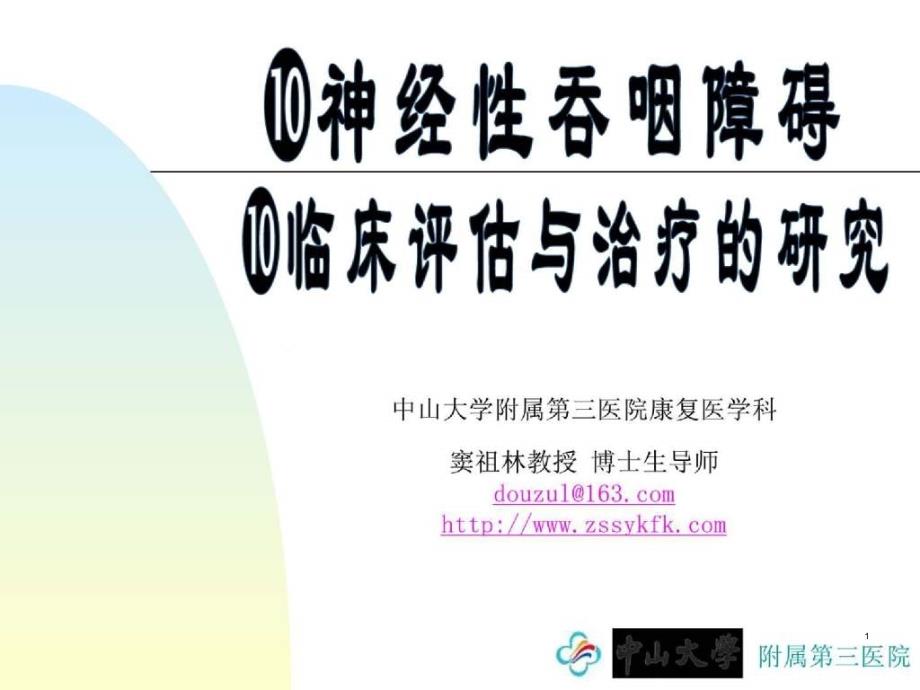 ⑩神经性吞咽障碍
⑩临床评估与治疗的研究

中山大学附属第三医院康复医学科

窦祖林教授 博士生导师
douzul@163.com
http://www.zssykfk.com

1

中山大学 附属第三医院